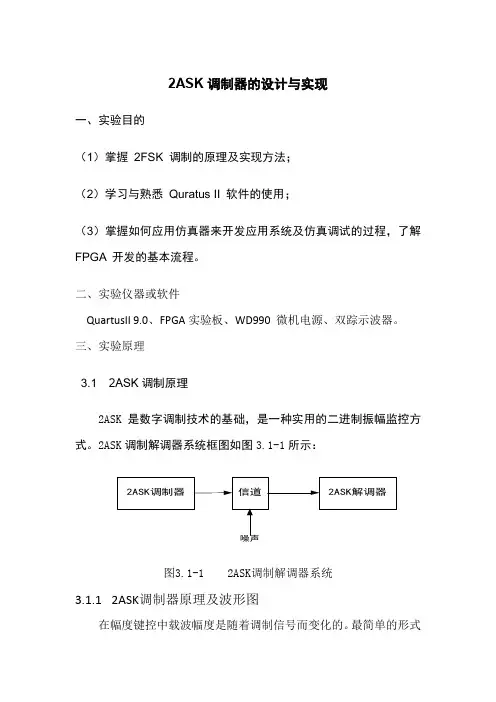 2ASK 调制器的设计与实现

一、实验目的

（1）掌握 2FSK 调制的原理及实现方法；

（2）学习与熟悉 Quratus II 软件的使用；

（3）掌握如何应用仿真器来开发应用系统及仿真调试的过程，了解 FPGA 开发的基本流程。

二、实验仪器或软件

QuartusII 9.0、FPGA 实验板、WD990 微机电源、双踪示波器。

三、实验原理

3.1 2ASK 调制原理

2ASK 是数字调制技术的基础，是一种实用的二进制振幅监控方式。2ASK 调制解调器系统框图如图 3.1-1 所示：

2ASK调制器

信道

2ASK解调器

噪声

图3.1-1 2ASK调制解调器系统

3.1.1 2ASK调制器原理及波形图

在幅度键控中载波幅度是随着调制信号而变化的。最简单的形式